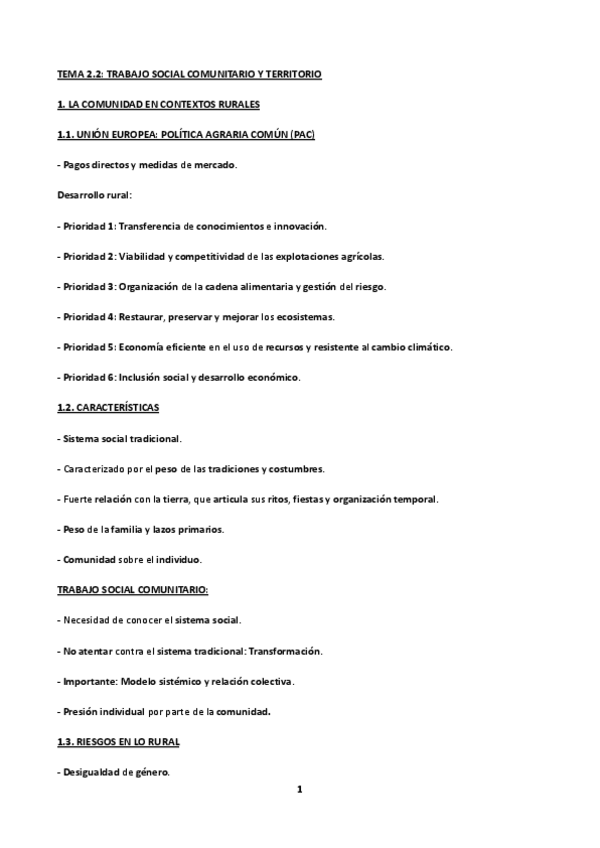 TEMA 2.2: TRABAJO SOCIAL COMUNITARIO Y TERRITORIO

1. LA COMUNIDAD EN CONTEXTOS RURALES

1.1. UNIÓN EUROPEA: POLÍTICA AGRARIA COMÚN (PAC)

- Pagos directos y medidas de mercado.

Desarrollo rural:

- Prioridad 1: Transferencia de conocimientos e innovación.

- Prioridad 2: Viabilidad y competitividad de las explotaciones agrícolas.

- Prioridad 3: Organización de la cadena alimentaria y gestión del riesgo.

- Prioridad 4: Restaurar, preservar y mejorar los ecosistemas.

- Prioridad 5: Economía eficiente en el uso de recursos y resistente al cambio climático.

- Prioridad 6: Inclusión social y desarrollo económico.

1.2. CARACTERÍSTICAS

- Sistema social tradicional.

- Caracterizado por el peso de las tradiciones y costumbres.

- Fuerte relación con la tierra, que articula sus ritos, fiestas y organización temporal.

- Peso de la familia y lazos primarios.

- Comunidad sobre el individuo.

TRABAJO SOCIAL COMUNITARIO:

- Necesidad de conocer el sistema social.

- No atentar contra el sistema tradicional: Transformación.

- Importante: Modelo sistémico y relación colectiva.

- Presión individual por parte de la comunidad.

1.3. RIESGOS EN LO RURAL

- Desigualdad de género.

1